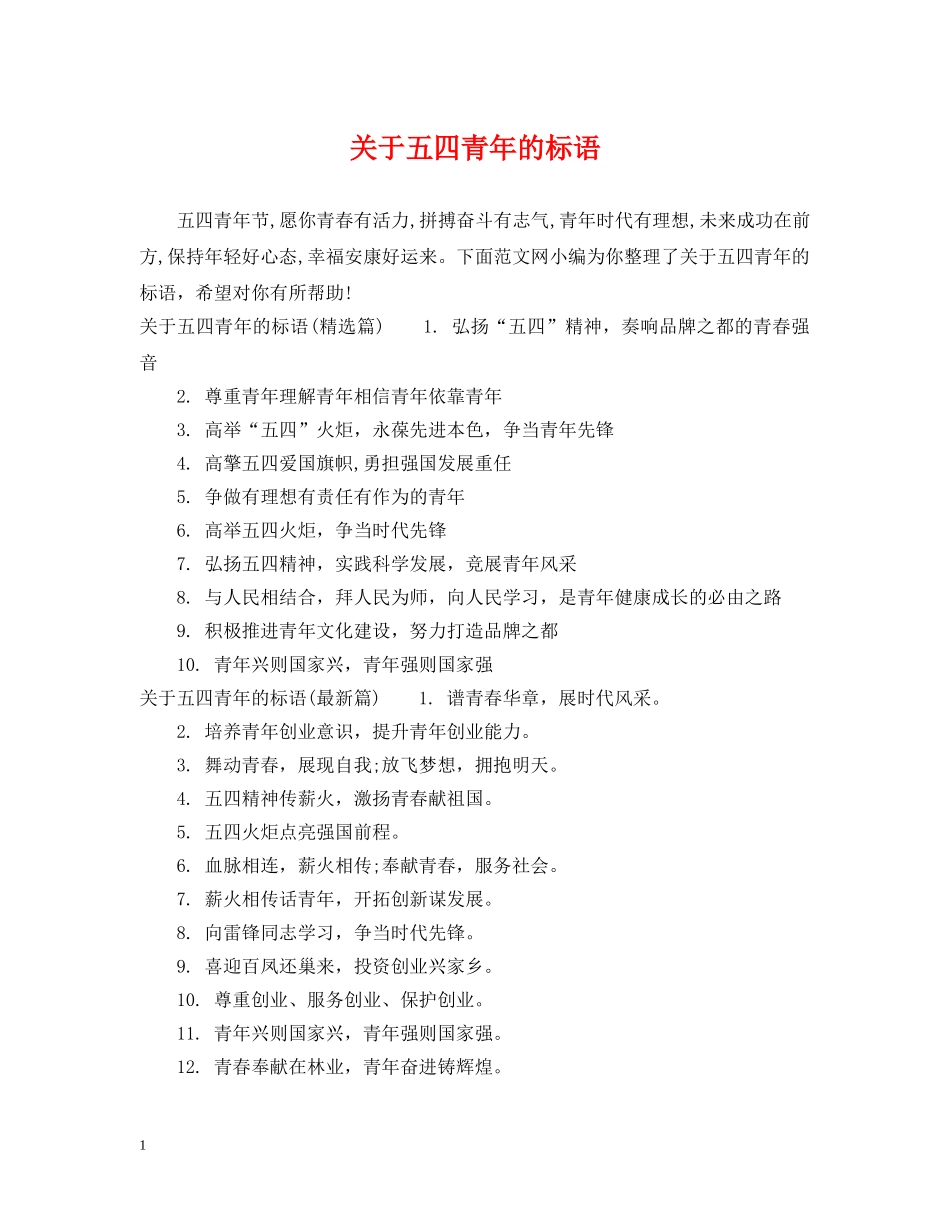 关于五四青年的标语

五四青年节,愿你青春有活力,拼搏奋斗有志气,青年时代有理想,未来成功在前方,保持年轻好心态,幸福安康好运来。下面范文网小编为你整理了关于五四青年的标语，希望对你有所帮助!

关于五四青年的标语(精选篇)　　1. 弘扬“五四”精神，奏响品牌之都的青春强音

2. 尊重青年理解青年相信青年依靠青年

3. 高举“五四”火炬，永葆先进本色，争当青年先锋

4. 高擎五四爱国旗帜,勇担强国发展重任

5. 争做有理想有责任有作为的青年

6. 高举五四火炬，争当时代先锋

7. 弘扬五四精神，实践科学发展，竞展青年风采

8. 与人民相结合，拜人民为师，向人民学习，是青年健康成长的必由之路

9. 积极推进青年文化建设，努力打造品牌之都

10. 青年兴则国家兴，青年强则国家强

关于五四青年的标语(最新篇)　　1. 谱青春华章，展时代风采。

2. 培养青年创业意识，提升青年创业能力。

3. 舞动青春，展现自我;放飞梦想，拥抱明天。

4. 五四精神传薪火，激扬青春献祖国。

5. 五四火炬点亮强国前程。

6. 血脉相连，薪火相传;奉献青春，服务社会。

7. 薪火相传话青年，开拓创新谋发展。

8. 向雷锋同志学习，争当时代先锋。

9. 喜迎百凤还巢来，投资创业兴家乡。

10. 尊重创业、服务创业、保护创业。

11. 青年兴则国家兴，青年强则国家强。

12. 青春奉献在林业，青年奋进铸辉煌。

1